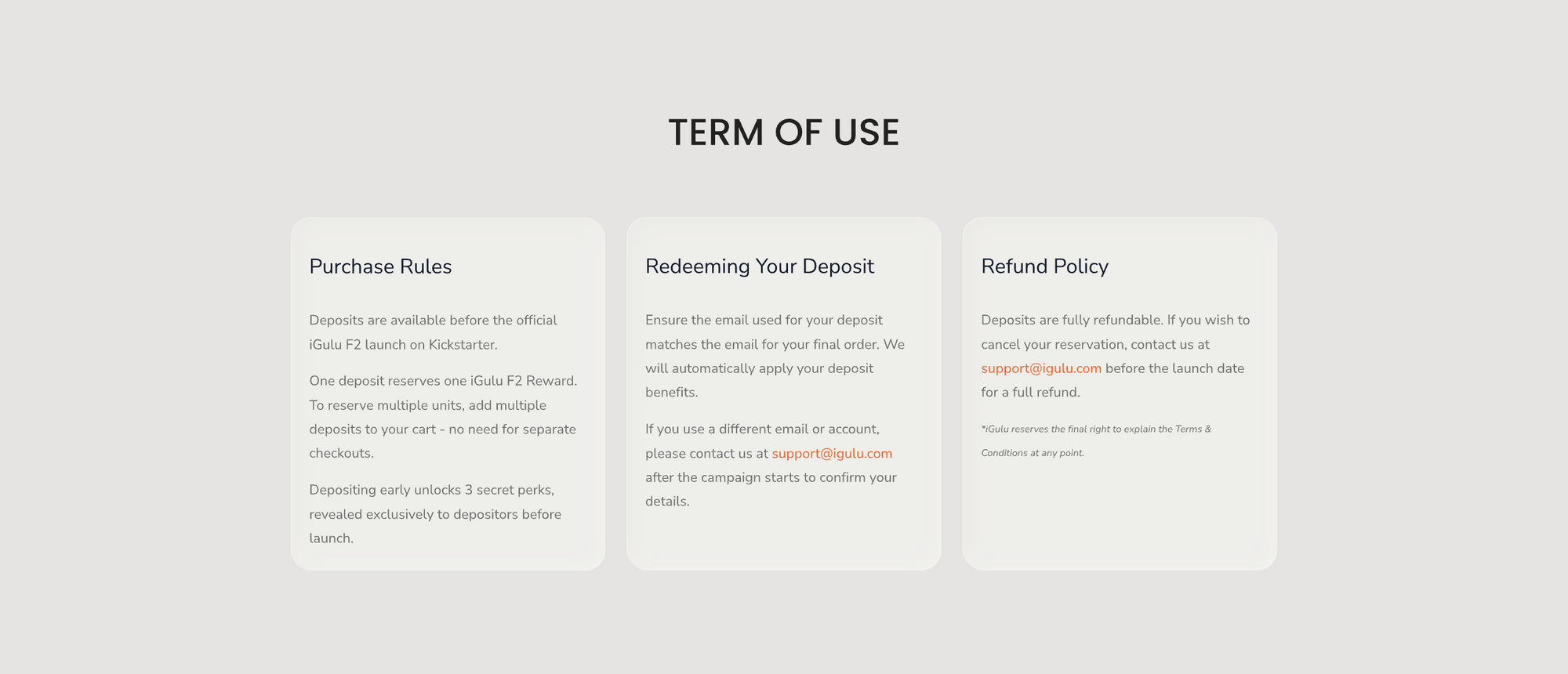 TERM OF USE

Purchase Rules

Deposits are available before the official iGulu F2 launch on Kickstarter.

One deposit reserves one iGulu F2 Reward. To reserve multiple units, add multiple deposits to your cart - no need for separate checkouts.

Depositing early unlocks 3 secret perks, revealed exclusively to depositors before launch.

Redeeming Your Deposit

Ensure the email used for your deposit matches the email for your final order. We will automatically apply your deposit benefits.

If you use a different email or account, please contact us at support@igulu.com after the campaign starts to confirm your details.

Refund Policy

Deposits are fully refundable. If you wish to cancel your reservation, contact us at support@igulu.com before the launch date for a full refund.

*iGulu reserves the final right to explain the Terms & Conditions at any point.